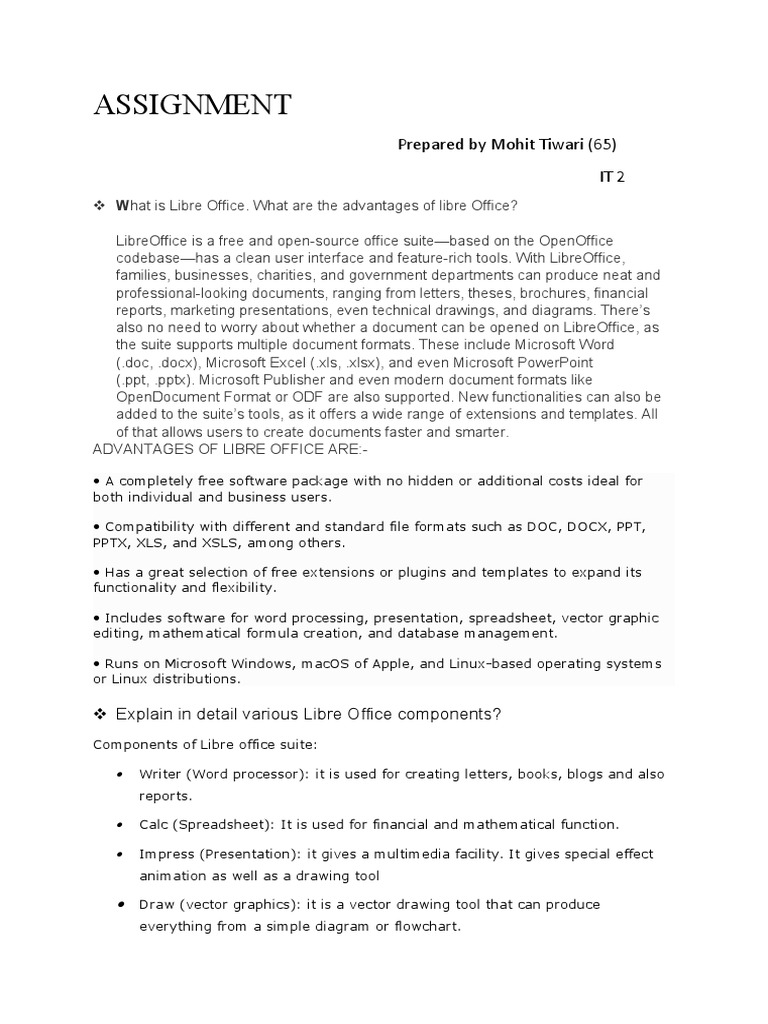 ASSIGNMENT

Prepared by Mohit Tiwari (65)

IT 2

❖ What is Libre Office. What are the advantages of libre Office?

LibreOffice is a free and open-source office suite—based on the OpenOffice codebase—has a clean user interface and feature-rich tools. With LibreOffice, families, businesses, charities, and government departments can produce neat and professional-looking documents, ranging from letters, theses, brochures, financial reports, marketing presentations, even technical drawings, and diagrams. There's also no need to worry about whether a document can be opened on LibreOffice, as the suite supports multiple document formats. These include Microsoft Word (.doc, .docx), Microsoft Excel (.xls, .xlsx), and even Microsoft PowerPoint (.ppt, .pptx). Microsoft Publisher and even modern document formats like OpenDocument Format or ODF are also supported. New functionalities can also be added to the suite's tools, as it offers a wide range of extensions and templates. All of that allows users to create documents faster and smarter.
ADVANTAGES OF LIBRE OFFICE ARE:-

• A completely free software package with no hidden or additional costs ideal for both individual and business users.

• Compatibility with different and standard file formats such as DOC, DOCX, PPT, PPTX, XLS, and XSLS, among others.

• Has a great selection of free extensions or plugins and templates to expand its functionality and flexibility.

• Includes software for word processing, presentation, spreadsheet, vector graphic editing, mathematical formula creation, and database management.

• Runs on Microsoft Windows, macOS of Apple, and Linux-based operating systems or Linux distributions.

❖ Explain in detail various Libre Office components?

Components of Libre office suite:

• Writer (Word processor): it is used for creating letters, books, blogs and also reports.

• Calc (Spreadsheet): It is used for financial and mathematical function.

• Impress (Presentation): it gives a multimedia facility. It gives special effect animation as well as a drawing tool

• Draw (vector graphics): it is a vector drawing tool that can produce everything from a simple diagram or flowchart.